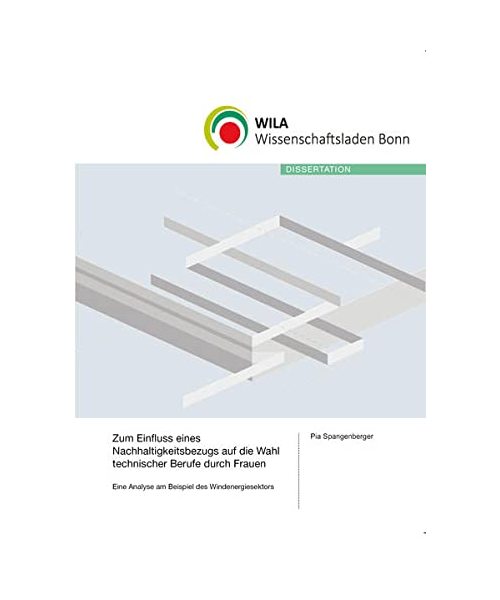 WILA
Wissenschaftsladen Bonn

DISSERTATION

Zum Einfluss eines Nachhaltigkeitsbezugs auf die Wahl technischer Berufe durch Frauen

Eine Analyse am Beispiel des Windenergiesektors

Pia Spangenberger